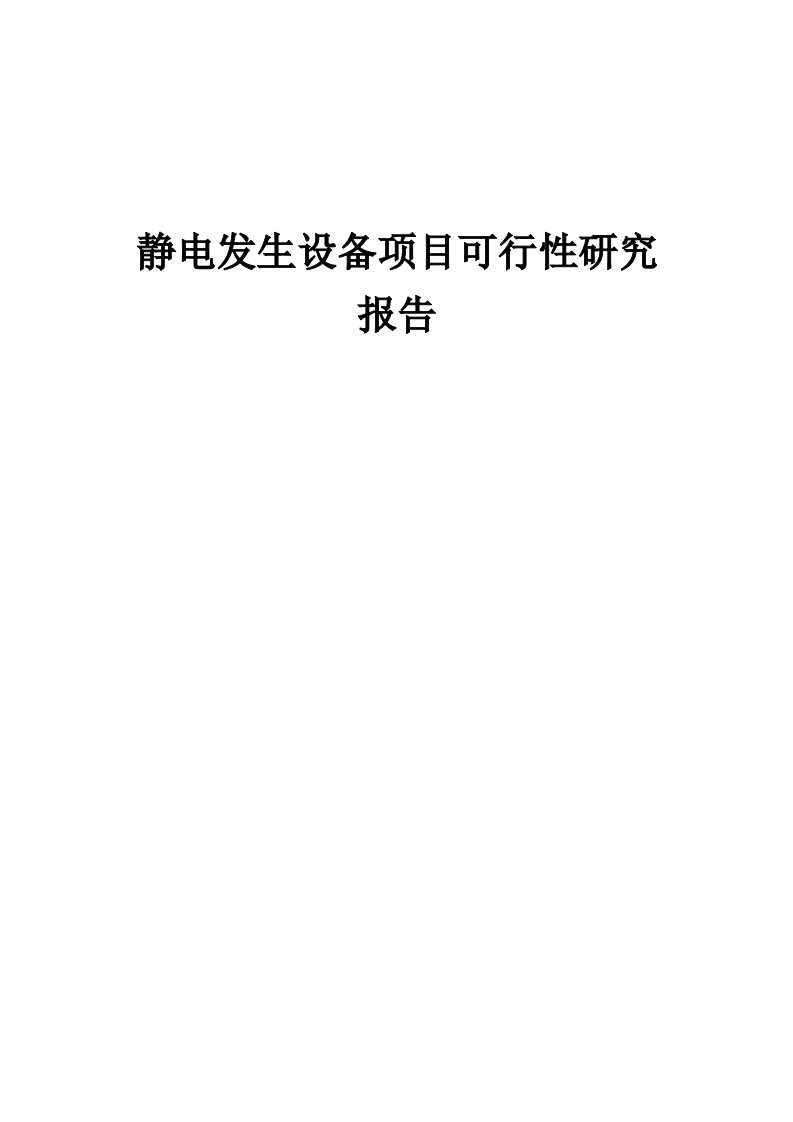 静电发生设备项目可行性研究报告